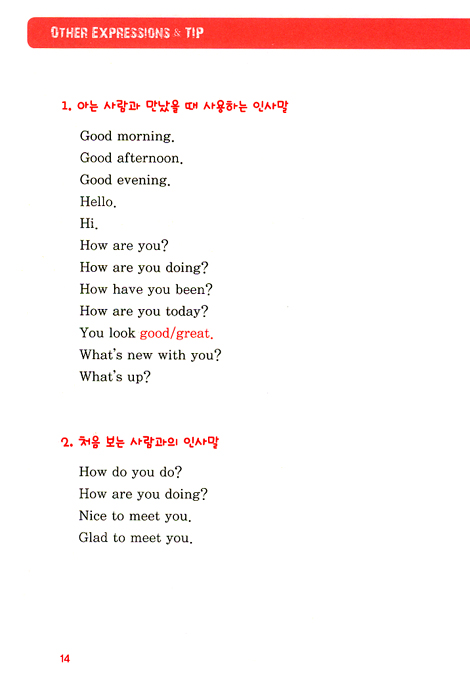 OTHER EXPRESSIONS & TIP

1. 아는 사람과 만났을 때 사용하는 인사말

Good morning.
Good afternoon.
Good evening.
Hello.
Hi.
How are you?
How are you doing?
How have you been?
How are you today?
You look good/great.
What's new with you?
What's up?

2. 처음 보는 사람과의 인사말

How do you do?
How are you doing?
Nice to meet you.
Glad to meet you.

14